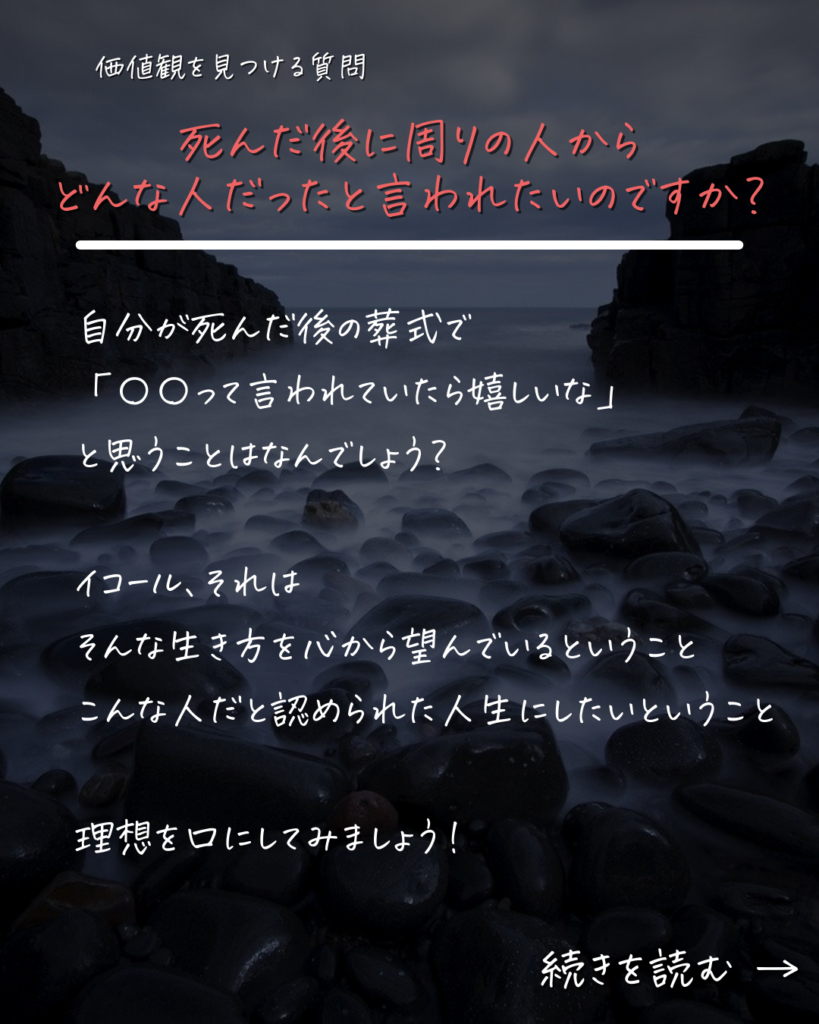 価値観を見つける質問

死んだ後に周りの人から
どんな人だったと言われたいのですか？

自分が死んだ後の葬式で
「〇〇って言われていたら嬉しいな」
と思うことはなんでしょう？

イコール、それは
そんな生き方を心から望んでいるということ
こんな人だと認められた人生にしたいということ

理想を口にしてみましょう！

続きを読む →